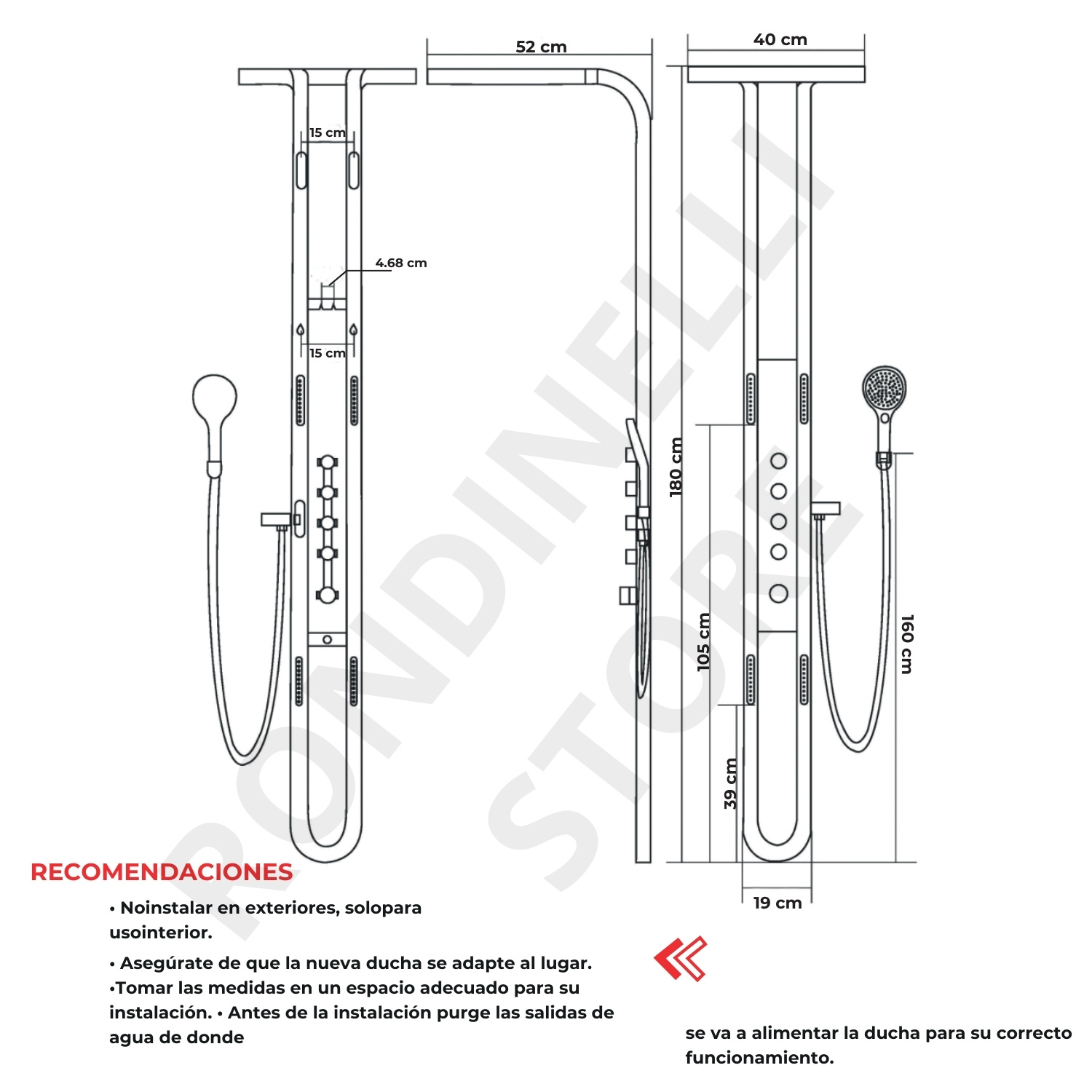 52 cm

40 cm

15 cm

4.68 cm

15 cm

180 cm

105 cm

39 cm

160 cm

19 cm

RONDINELLI STORE

RECOMENDACIONES

• Noinstalar en exteriores, solopara usointerior.

• Asegúrate de que la nueva ducha se adapte al lugar. •Tomar las medidas en un espacio adecuado para su instalación. • Antes de la instalación purge las salidas de agua de donde

se va a alimentar la ducha para su correcto funcionamiento.